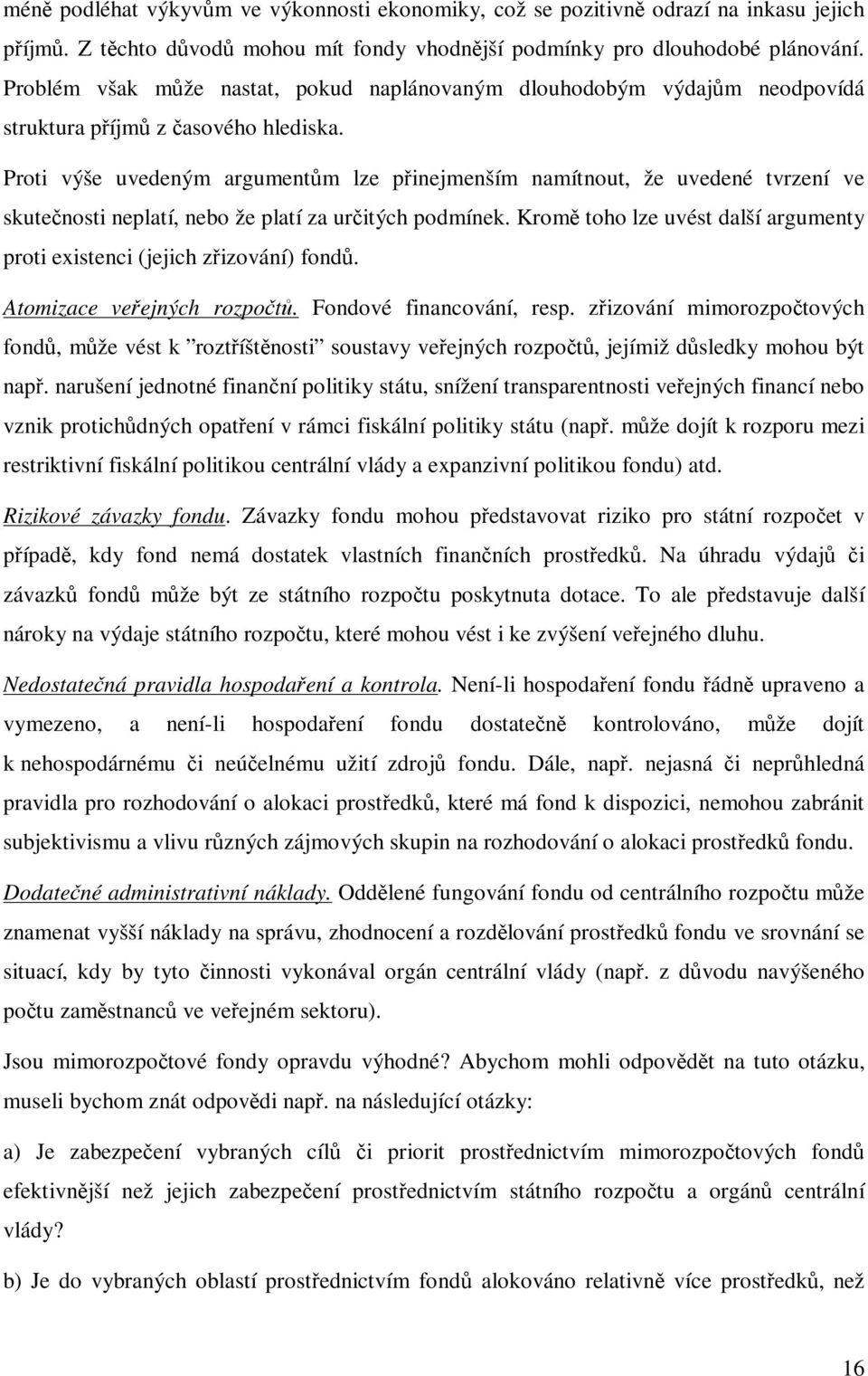 méně podléhat výkyvům ve výkonnosti ekonomiky, což se pozitivně odrazí na inkasu jejich příjmů. Z těchto důvodů mohou mít fondy vhodnější podmínky pro dlouhodobé plánování. Problém však může nastat, pokud naplánovaným dlouhodobým výdajům neodpovídá struktura příjmů z časového hlediska.

Proti výše uvedeným argumentům lze přinejmenším namítnout, že uvedené tvrzení ve skutečnosti neplatí, nebo že platí za určitých podmínek. Kromě toho lze uvést další argumenty proti existenci (jejich zřizování) fondů.

Atomizace veřejných rozpočtů. Fondové financování, resp. zřizování mimorozpočtových fondů, může vést k ”roztříštěnosti” soustavy veřejných rozpočtů, jejímiž důsledky mohou být např. narušení jednotné finanční politiky státu, snížení transparentnosti veřejných financí nebo vznik protichůdných opatření v rámci fiskální politiky státu (např. může dojít k rozporu mezi restriktivní fiskální politikou centrální vlády a expanzivní politikou fondu) atd.

Rizikové závazky fondu. Závazky fondu mohou představovat riziko pro státní rozpočet v případě, kdy fond nemá dostatek vlastních finančních prostředků. Na úhradu výdajů či závazků fondů může být ze státního rozpočtu poskytnuta dotace. To ale představuje další nároky na výdaje státního rozpočtu, které mohou vést i ke zvýšení veřejného dluhu.

Nedostatečná pravidla hospodaření a kontrola. Není-li hospodaření fondu řádně upraveno a vymezeno, a není-li hospodaření fondu dostatečně kontrolováno, může dojít k nehospodárnému či neúčelnému užití zdrojů fondu. Dále, např. nejasná či neprůhledná pravidla pro rozhodování o alokaci prostředků, které má fond k dispozici, nemohou zabránit subjektivismu a vlivu různých zájmových skupin na rozhodování o alokaci prostředků fondu.

Dodatečné administrativní náklady. Oddělené fungování fondu od centrálního rozpočtu může znamenat vyšší náklady na správu, zhodnocení a rozdělování prostředků fondu ve srovnání se situací, kdy by tyto činnosti vykonával orgán centrální vlády (např. z důvodu navýšeného počtu zaměstnanců ve veřejném sektoru).

Jsou mimorozpočtové fondy opravdu výhodné? Abychom mohli odpovědět na tuto otázku, museli bychom znát odpovědi např. na následující otázky:

a) Je zabezpečení vybraných cílů či priorit prostřednictvím mimorozpočtových fondů efektivnější než jejich zabezpečení prostřednictvím státního rozpočtu a orgánů centrální vlády?

b) Je do vybraných oblastí prostřednictvím fondů alokováno relativně více prostředků, než

16